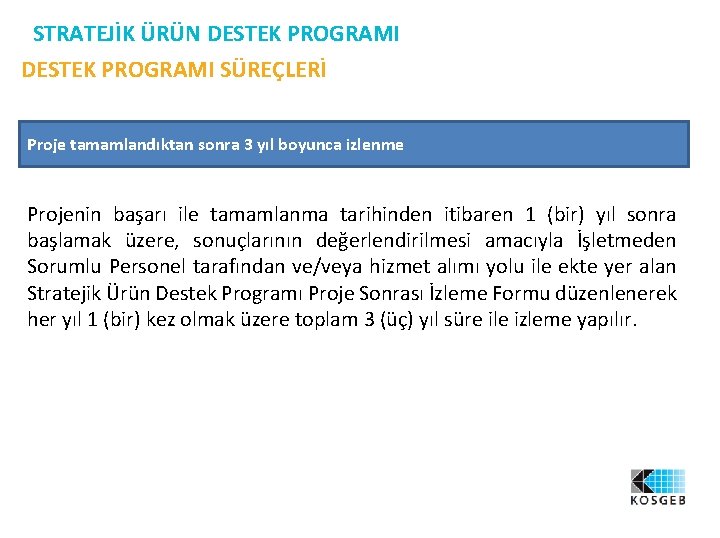 STRATEJİK ÜRÜN DESTEK PROGRAMI
DESTEK PROGRAMI SÜREÇLERİ

Proje tamamlandıktan sonra 3 yıl boyunca izlenme

Projenin başarı ile tamamlanma tarihinden itibaren 1 (bir) yıl sonra başlamak üzere, sonuçlarının değerlendirilmesi amacıyla İşletmeden Sorumlu Personel tarafından ve/veya hizmet alımı yolu ile ekte yer alan Stratejik Ürün Destek Programı Proje Sonrası İzleme Formu düzenlenerek her yıl 1 (bir) kez olmak üzere toplam 3 (üç) yıl süre ile izleme yapılır.

KOSGEB